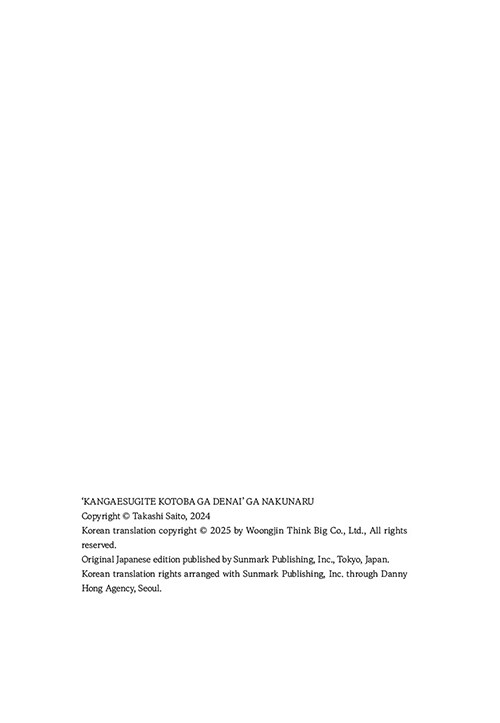 'KANGAESUGITE KOTOBA GA DENAI' GA NAKUNARU
Copyright © Takashi Saito, 2024
Korean translation copyright © 2025 by Woongjin Think Big Co., Ltd., All rights reserved.
Original Japanese edition published by Sunmark Publishing, Inc., Tokyo, Japan.
Korean translation rights arranged with Sunmark Publishing, Inc. through Danny Hong Agency, Seoul.